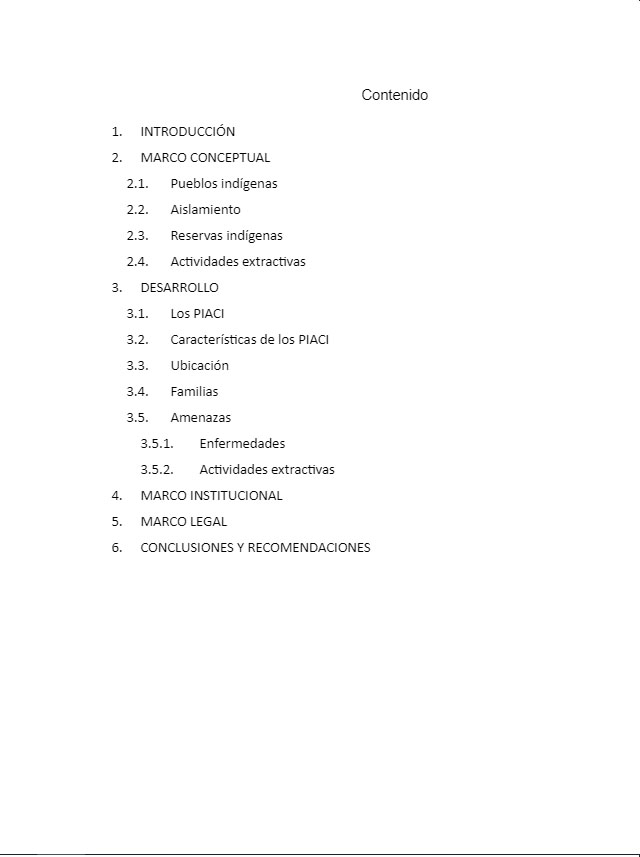 Contenido

1. INTRODUCCIÓN
2. MARCO CONCEPTUAL
2.1. Pueblos indígenas
2.2. Aislamiento
2.3. Reservas indígenas
2.4. Actividades extractivas
3. DESARROLLO
3.1. Los PIACI
3.2. Características de los PIACI
3.3. Ubicación
3.4. Familias
3.5. Amenazas
3.5.1. Enfermedades
3.5.2. Actividades extractivas
4. MARCO INSTITUCIONAL
5. MARCO LEGAL
6. CONCLUSIONES Y RECOMENDACIONES